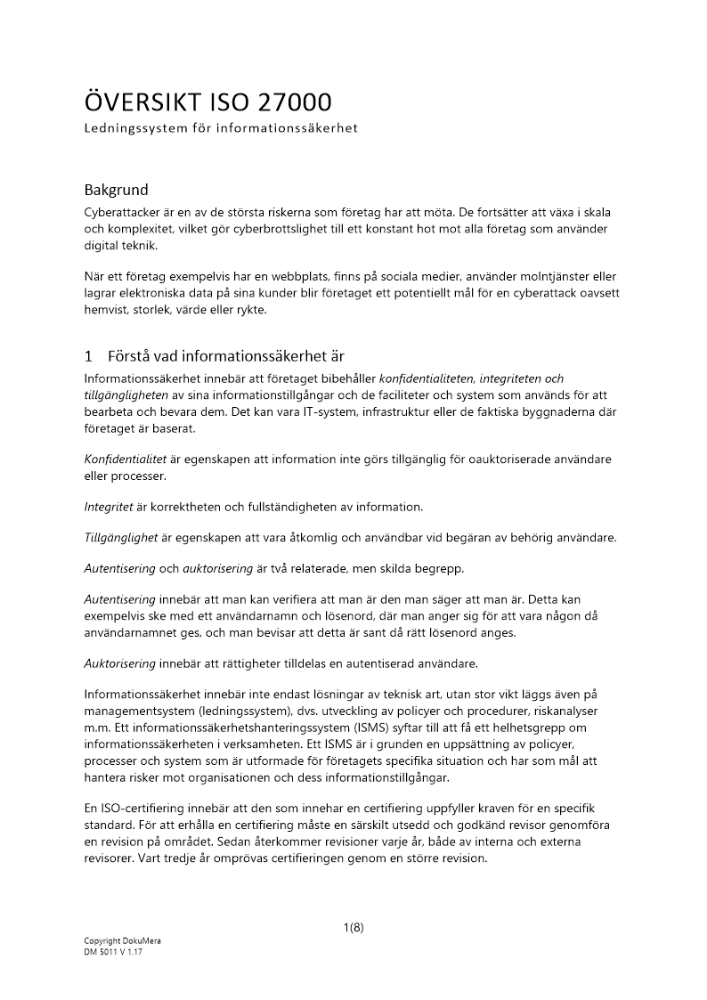 ÖVERSIKT ISO 27000
Ledningssystem för informationssäkerhet

Bakgrund
Cyberattacker är en av de största riskerna som företag har att möta. De fortsätter att växa i skala och komplexitet, vilket gör cyberbrottslighet till ett konstant hot mot alla företag som använder digital teknik.

När ett företag exempelvis har en webbplats, finns på sociala medier, använder molntjänster eller lagrar elektroniska data på sina kunder blir företaget ett potentiellt mål för en cyberattack oavsett hemvist, storlek, värde eller rykte.

1 Förstå vad informationssäkerhet är
Informationssäkerhet innebär att företaget bibehåller konfidentialiteten, integriteten och tillgängligheten av sina informationstillgångar och de faciliteter och system som används för att bearbeta och bevara dem. Det kan vara IT-system, infrastruktur eller de faktiska byggnaderna där företaget är baserat.

Konfidentialitet är egenskapen att information inte görs tillgänglig för oauktoriserade användare eller processer.

Integritet är korrektheten och fullständigheten av information.

Tillgänglighet är egenskapen att vara åtkomlig och användbar vid begäran av behörig användare.

Autentisering och auktorisering är två relaterade, men skilda begrepp.

Autentisering innebär att man kan verifiera att man är den man säger att man är. Detta kan exempelvis ske med ett användarnamn och lösenord, där man anger sig för att vara någon då användarnamnet ges, och man bevisar att detta är sant då rätt lösenord anges.

Auktorisering innebär att rättigheter tilldelas en autentiserad användare.

Informationssäkerhet innebär inte endast lösningar av teknisk art, utan stor vikt läggs även på managementsystem (ledningssystem), dvs. utveckling av policyer och procedurer, riskanalyser m.m. Ett informationssäkerhetshanteringssystem (ISMS) syftar till att få ett helhetsgrepp om informationssäkerheten i verksamheten. Ett ISMS är i grunden en uppsättning av policyer, processer och system som är utformade för företagets specifika situation och har som mål att hantera risker mot organisationen och dess informationstillgångar.

En ISO-certifiering innebär att den som innehar en certifiering uppfyller kraven för en specifik standard. För att erhålla en certifiering måste en särskilt utsedd och godkänd revisor genomföra en revision på området. Sedan återkommer revisioner varje år, både av interna och externa revisorer. Vart tredje år omprövas certifieringen genom en större revision.

1(8)

Copyright DokuMera
DM 5011 V 1.17